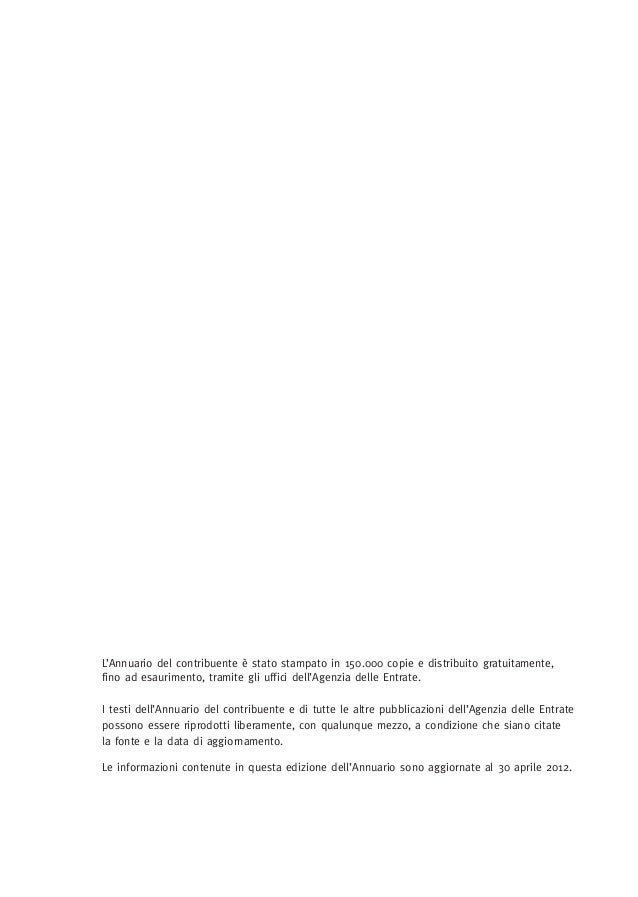 L'Annuario del contribuente è stato stampato in 150.000 copie e distribuito gratuitamente, fino ad esaurimento, tramite gli uffici dell'Agenzia delle Entrate.

I testi dell'Annuario del contribuente e di tutte le altre pubblicazioni dell'Agenzia delle Entrate possono essere riprodotti liberamente, con qualunque mezzo, a condizione che siano citate la fonte e la data di aggiornamento.

Le informazioni contenute in questa edizione dell'Annuario sono aggiornate al 30 aprile 2012.